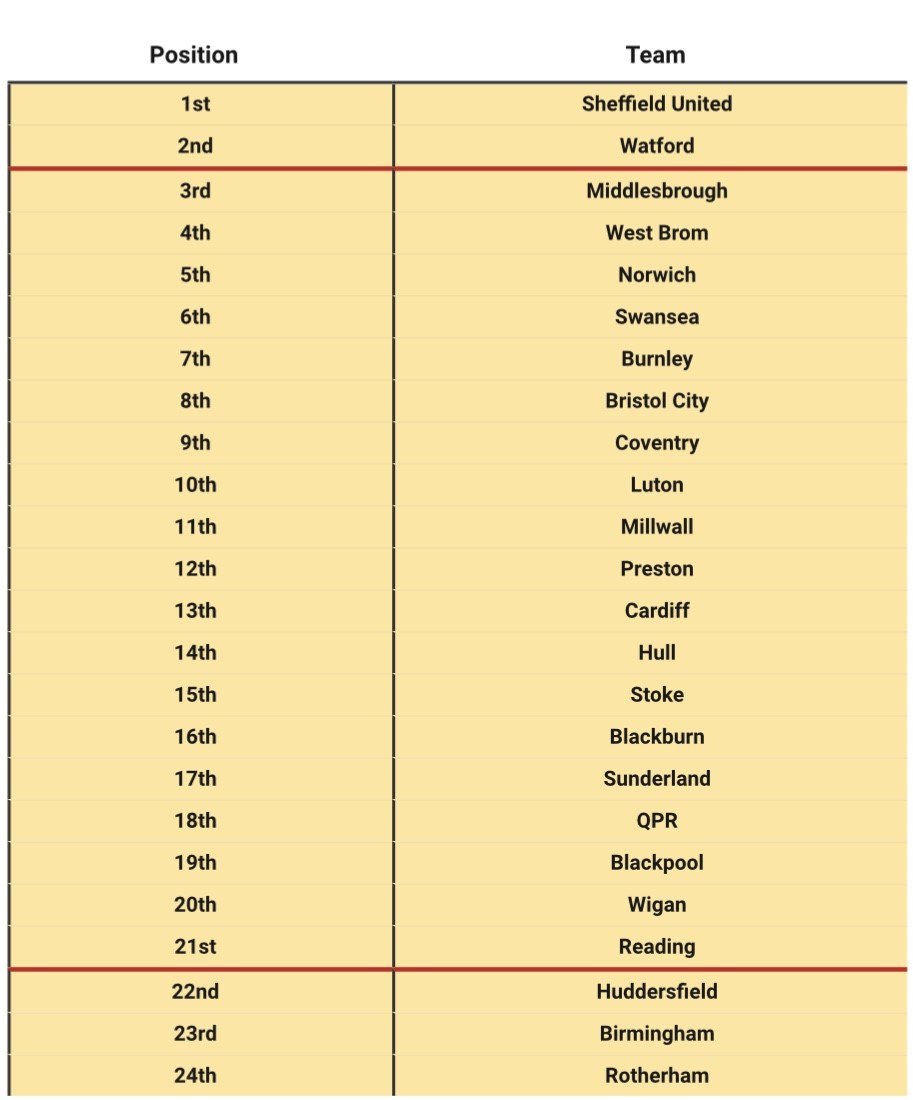 | Position | Team |
|---|---|
| 1st | Sheffield United |
| 2nd | Watford |
| 3rd | Middlesbrough |
| 4th | West Brom |
| 5th | Norwich |
| 6th | Swansea |
| 7th | Burnley |
| 8th | Bristol City |
| 9th | Coventry |
| 10th | Luton |
| 11th | Millwall |
| 12th | Preston |
| 13th | Cardiff |
| 14th | Hull |
| 15th | Stoke |
| 16th | Blackburn |
| 17th | Sunderland |
| 18th | QPR |
| 19th | Blackpool |
| 20th | Wigan |
| 21st | Reading |
| 22nd | Huddersfield |
| 23rd | Birmingham |
| 24th | Rotherham |